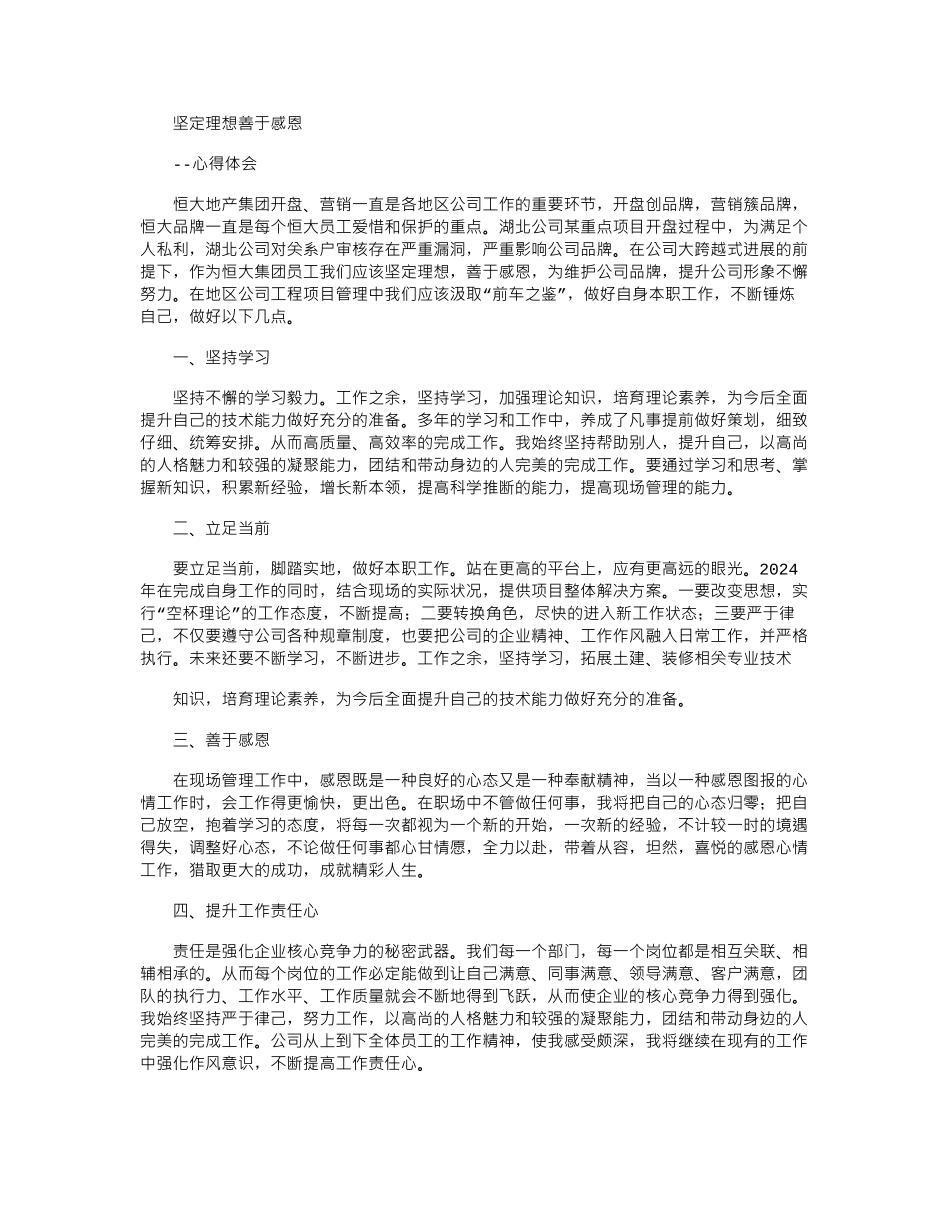 坚定理想善于感恩

--心得体会

恒大地产集团开盘、营销一直是各地区公司工作的重要环节，开盘创品牌，营销簇品牌，恒大品牌一直是每个恒大员工爱惜和保护的重点。湖北公司某重点项目开盘过程中，为满足个人私利，湖北公司对关系户审核存在严重漏洞，严重影响公司品牌。在公司大跨越式进展的前提下，作为恒大集团员工我们应该坚定理想，善于感恩，为维护公司品牌，提升公司形象不懈努力。在地区公司工程项目管理中我们应该汲取“前车之鉴”，做好自身本职工作，不断锤炼自己，做好以下几点。

一、坚持学习

坚持不懈的学习毅力。工作之余，坚持学习，加强理论知识，培育理论素养，为今后全面提升自己的技术能力做好充分的准备。多年的学习和工作中，养成了凡事提前做好策划，细致仔细、统筹安排。从而高质量、高效率的完成工作。我始终坚持帮助别人，提升自己，以高尚的人格魅力和较强的凝聚能力，团结和带动身边的人完美的完成工作。要通过学习和思考、掌握新知识，积累新经验，增长新本领，提高科学推断的能力，提高现场管理的能力。

二、立足当前

要立足当前，脚踏实地，做好本职工作。站在更高的平台上，应有更高远的眼光。2024年在完成自身工作的同时，结合现场的实际状况，提供项目整体解决方案。一要改变思想，实行“空杯理论”的工作态度，不断提高；二要转换角色，尽快的进入新工作状态；三要严于律己，不仅要遵守公司各种规章制度，也要把公司的企业精神、工作作风融入日常工作，并严格执行。未来还要不断学习，不断进步。工作之余，坚持学习，拓展土建、装修相关专业技术

知识，培育理论素养，为今后全面提升自己的技术能力做好充分的准备。

三、善于感恩

在现场管理工作中，感恩既是一种良好的心态又是一种奉献精神，当以一种感恩图报的心情工作时，会工作得更愉快，更出色。在职场中不管做任何事，我将把自己的心态归零；把自己放空，抱着学习的态度，将每一次都视为一个新的开始，一次新的经验，不计较一时的境遇得失，调整好心态，不论做任何事都心甘情愿，全力以赴，带着从容，坦然，喜悦的感恩心情工作，猎取更大的成功，成就精彩人生。

四、提升工作责任心

责任是强化企业核心竞争力的秘密武器。我们每一个部门，每一个岗位都是相互关联、相辅相承的。从而每个岗位的工作必定能做到让自己满意、同事满意、领导满意、客户满意，团队的执行力、工作水平、工作质量就会不断地得到飞跃，从而使企业的核心竞争力得到强化。我始终坚持严于律己，努力工作，以高尚的人格魅力和较强的凝聚能力，团结和带动身边的人完美的完成工作。公司从上到下全体员工的工作精神，使我感受颇深，我将继续在现有的工作中强化作风意识，不断提高工作责任心。